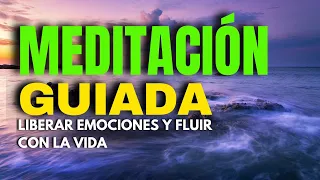 MEDITACIÓN
GUIADA
LIBERAR EMOCIONES Y FLUIR CON LA VIDA